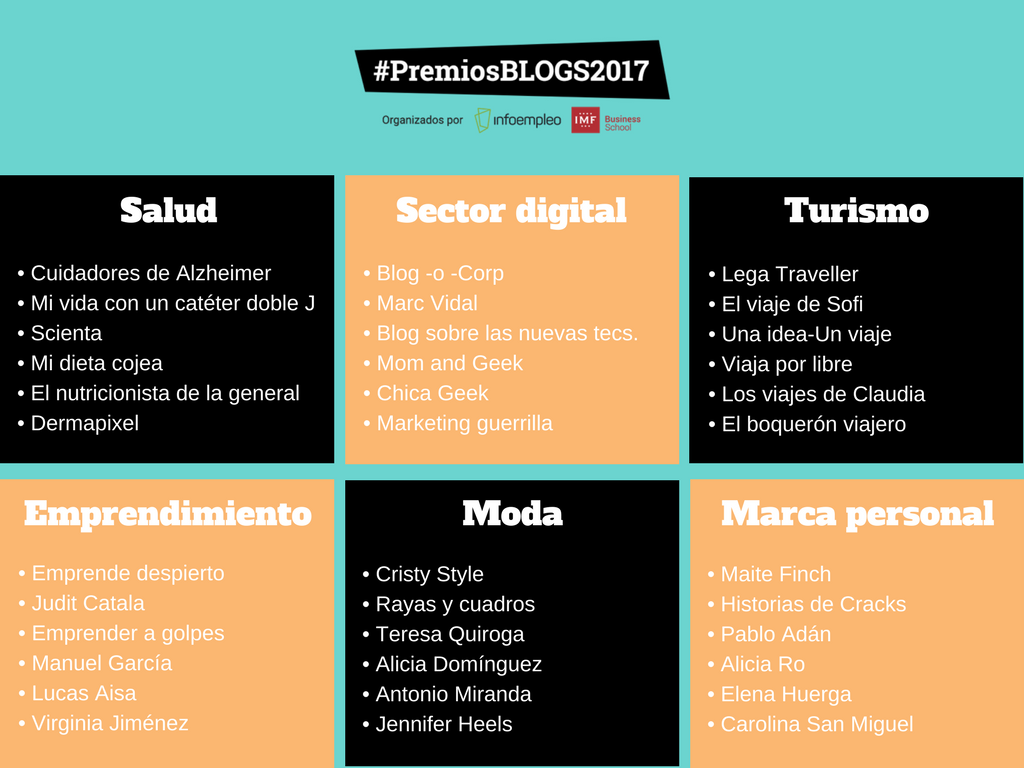 #PremiosBLOGS2017

Organizados por infoempleo IMF Business School

Salud

• Cuidadores de Alzheimer
• Mi vida con un catéter doble J
• Scienta
• Mi dieta cojea
• El nutricionista de la general
• Dermapixel

Sector digital

• Blog -o -Corp
• Marc Vidal
• Blog sobre las nuevas tecs.
• Mom and Geek
• Chica Geek
• Marketing guerrilla

Turismo

• Lega Traveller
• El viaje de Sofi
• Una idea-Un viaje
• Viaja por libre
• Los viajes de Claudia
• El boquerón viajero

Emprendimiento

• Emprende despierto
• Judit Catala
• Emprender a golpes
• Manuel García
• Lucas Aisa
• Virginia Jiménez

Moda

• Cristy Style
• Rayas y cuadros
• Teresa Quiroga
• Alicia Domínguez
• Antonio Miranda
• Jennifer Heels

Marca personal

• Maite Finch
• Historias de Cracks
• Pablo Adán
• Alicia Ro
• Elena Huerga
• Carolina San Miguel